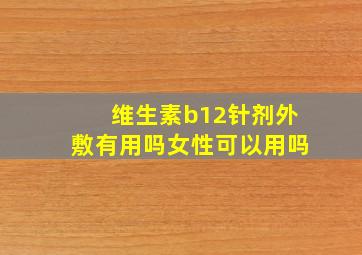 维生素b12针剂外敷有用吗女性可以用吗